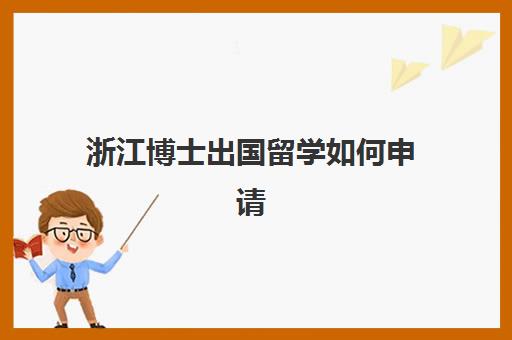 浙江博士出国留学如何申请